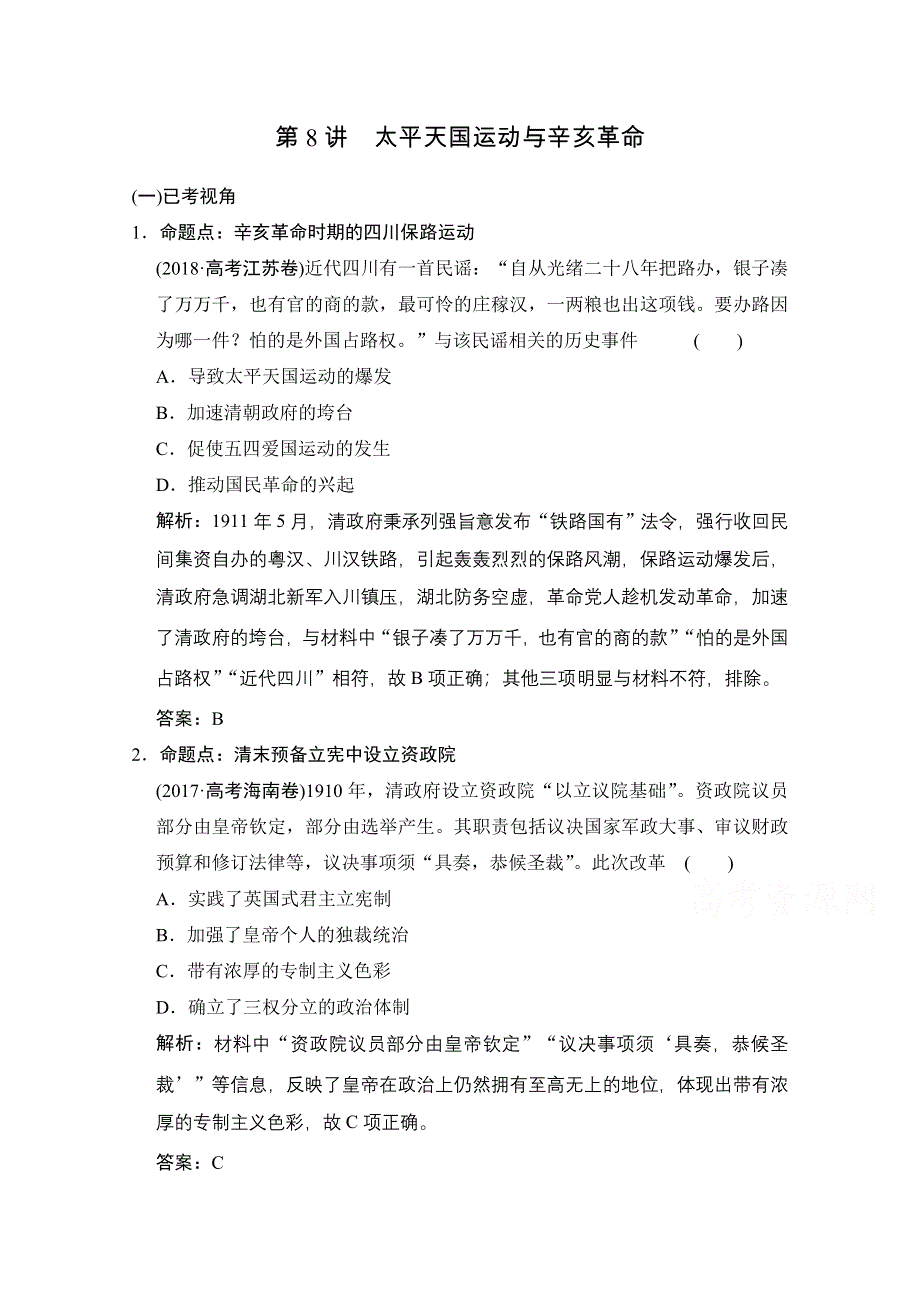 第 8 讲　太平天国运动与辛亥革命

(一)已考视角

1．命题点：辛亥革命时期的四川保路运动

(2018·高考江苏卷)近代四川有一首民谣：“自从光绪二十八年把路办，银子凑了万万千，也有官的商的款，最可怜的庄稼汉，一两粮也出这项钱。要办路因为哪一件？怕的是外国占路权。”与该民谣相关的历史事件　(　　)

A．导致太平天国运动的爆发

B．加速清朝政府的垮台

C．促使五四爱国运动的发生

D．推动国民革命的兴起

解析：1911 年 5 月，清政府秉承列强旨意发布“铁路国有”法令，强行收回民间集资自办的粤汉、川汉铁路，引起轰轰烈烈的保路风潮，保路运动爆发后，清政府急调湖北新军入川镇压，湖北防务空虚，革命党人趁机发动革命，加速了清政府的垮台，与材料中“银子凑了万万千，也有官的商的款”“怕的是外国占路权”“近代四川”相符，故 B 项正确；其他三项明显与材料不符，排除。

答案：B

2．命题点：清末预备立宪中设立资政院

(2017·高考海南卷)1910 年，清政府设立资政院“以立议院基础”。资政院议员部分由皇帝钦定，部分由选举产生。其职责包括议决国家军政大事、审议财政预算和修订法律等，议决事项须“具奏，恭候圣裁”。此次改革　(　　)

A．实践了英国式君主立宪制

B．加强了皇帝个人的独裁统治

C．带有浓厚的专制主义色彩

D．确立了三权分立的政治体制

解析：材料中“资政院议员部分由皇帝钦定”“议决事项须‘具奏，恭候圣裁’”等信息，反映了皇帝在政治上仍然拥有至高无上的地位，体现出带有浓厚的专制主义色彩，故 C 项正确。

答案：C

高考资源网